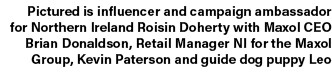 Pictured is influencer and campaign ambassador for Northern Ireland Roisin Doherty with Maxol CEO Brian Donaldson, Retail Manager NI for the Maxol Group, Kevin Paterson and guide dog puppy Leo